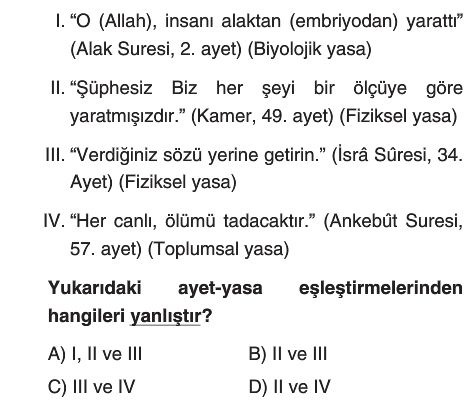 I. “O (Allah), insanı alaktan (embriyodan) yarattı” (Alak Suresi, 2. ayet) (Biyolojik yasa)

II. “Şüphesiz Biz her şeyi bir ölçüye göre yaratmışızdır.” (Kamer, 49. ayet) (Fiziksel yasa)

III. “Verdiğiniz sözü yerine getirin.” (İsrâ Sûresi, 34. Ayet) (Fiziksel yasa)

IV. “Her canlı, ölümü tadacaktır.” (Ankebût Suresi, 57. ayet) (Toplumsal yasa)

Yukarıdaki ayet-yasa eşleştirmelerinden hangileri yanlıştır?

A) I, II ve III
B) II ve III
C) III ve IV
D) II ve IV